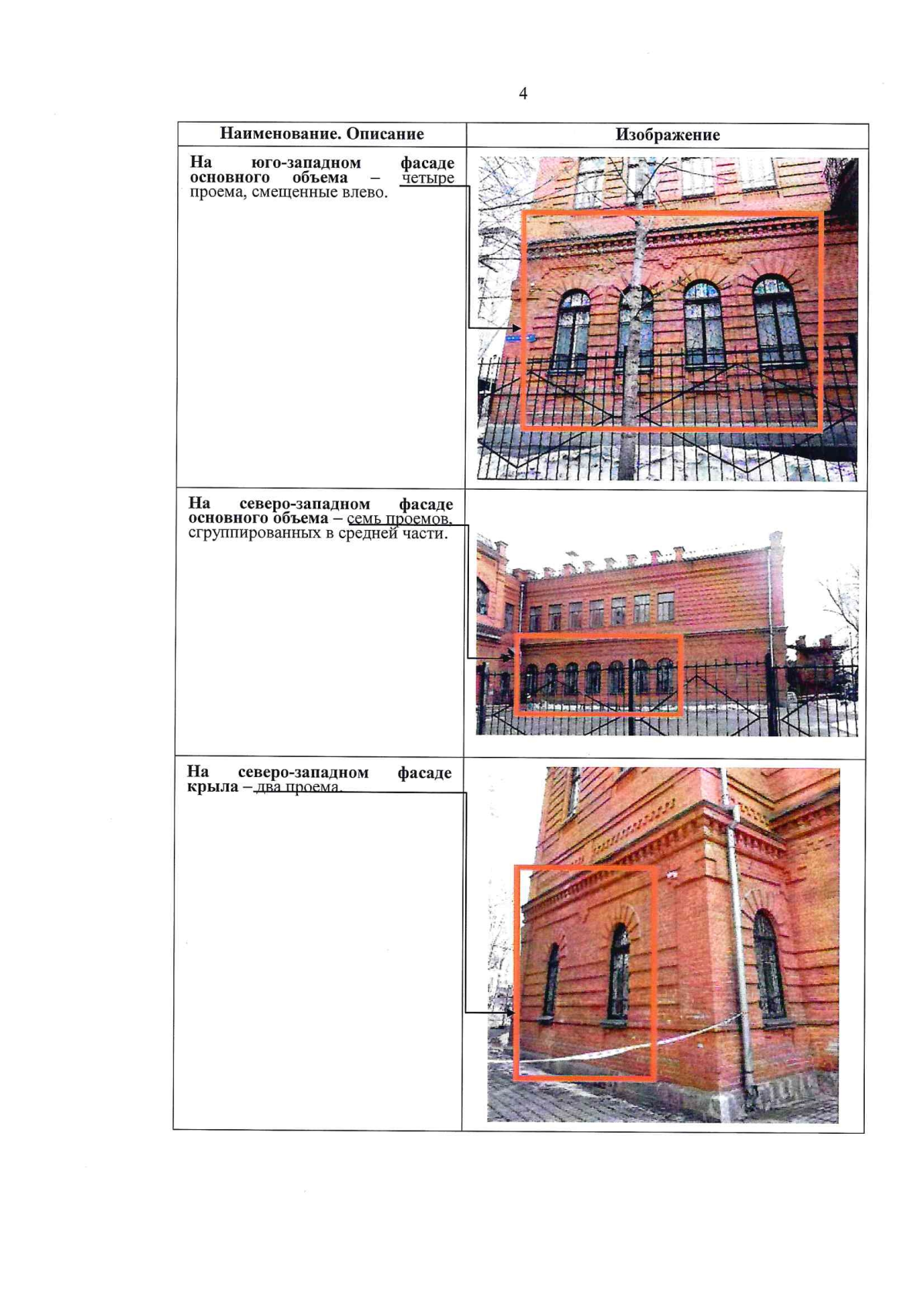 4

| Наименование. Описание | Изображение |
|---|---|
| На юго-западном фасаде основного объема – четыре проема, смещенные влево. | |
| На северо-западном фасаде основного объема – семь проемов, сгруппированных в средней части. | |
| На северо-западном фасаде крыла – два проема. | |